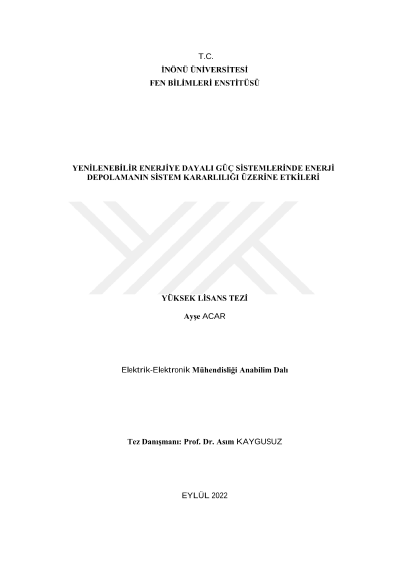 T.C.
İNÖNÜ ÜNİVERSİTESİ
FEN BİLİMLERİ ENSTİTÜSÜ

YENİLENEBİLİR ENERJİYE DAYALI GÜÇ SİSTEMLERİNDE ENERJİ DEPOLAMANIN SİSTEM KARARLILIĞI ÜZERİNE ETKİLERİ

YÜKSEK LİSANS TEZİ

Ayşe ACAR

Elektrik-Elektronik Mühendisliği Anabilim Dalı

Tez Danışmanı: Prof. Dr. Asım KAYGUSUZ

EYLÜL 2022